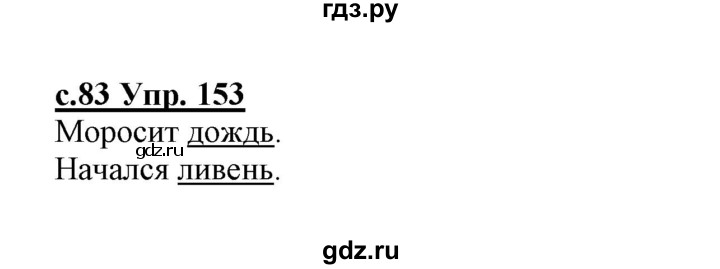 гдз.ру

с.83 Упр. 153

Моросит дождь.
gdz.ru
Начался ливень.

gdz.ru